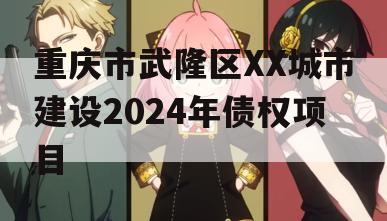 重庆市武隆区XX城市建设2024年债权项目